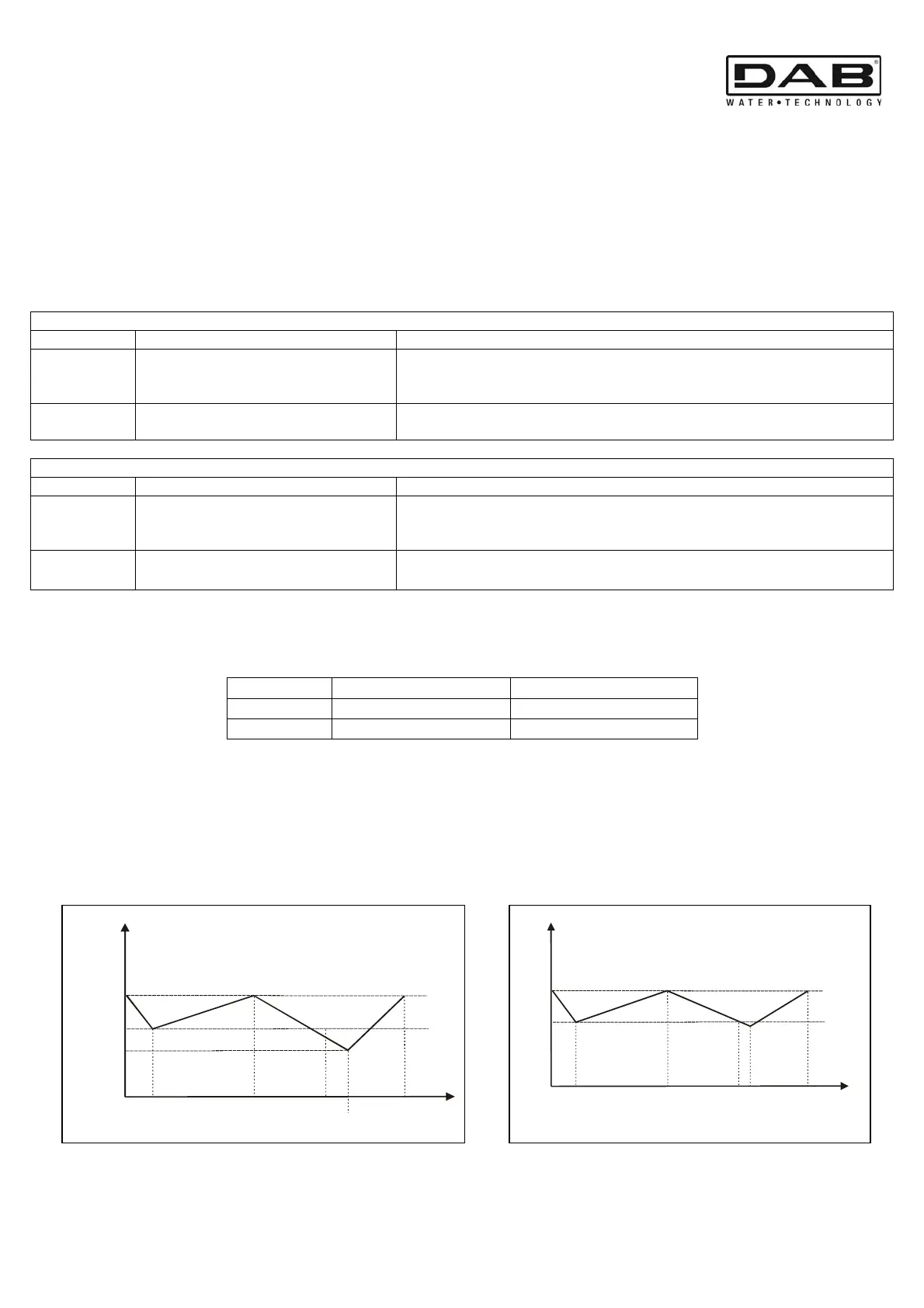 DAB
WATER•TECHNOLOGY